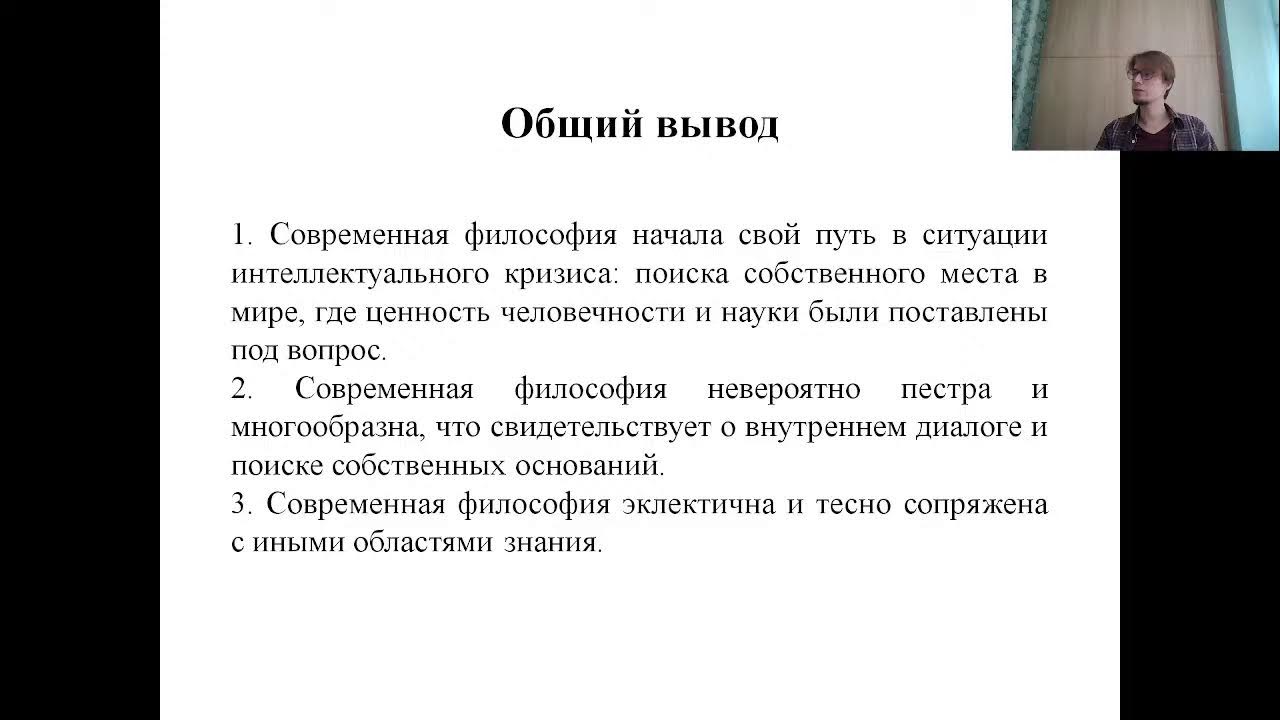 Общий вывод

1. Современная философия начала свой путь в ситуации интеллектуального кризиса: поиска собственного места в мире, где ценность человечности и науки были поставлены под вопрос.
2. Современная философия невероятно пестра и многообразна, что свидетельствует о внутреннем диалоге и поиске собственных оснований.
3. Современная философия эклектична и тесно сопряжена с иными областями знания.